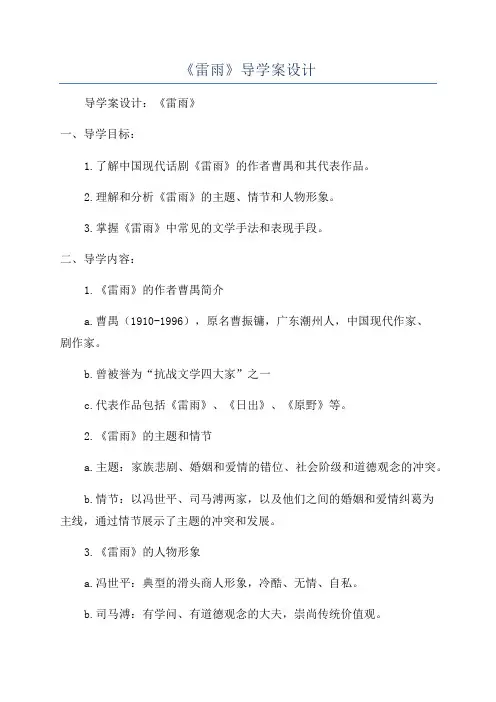 《雷雨》导学案设计

导学案设计：《雷雨》

一、导学目标：

1.了解中国现代话剧《雷雨》的作者曹禺和其代表作品。

2.理解和分析《雷雨》的主题、情节和人物形象。

3.掌握《雷雨》中常见的文学手法和表现手段。

二、导学内容：

1.《雷雨》的作者曹禺简介

a.曹禺（1910-1996），原名曹振镛，广东潮州人，中国现代作家、剧作家。

b.曾被誉为“抗战文学四大家”之一

c.代表作品包括《雷雨》、《日出》、《原野》等。

2.《雷雨》的主题和情节

a.主题：家族悲剧、婚姻和爱情的错位、社会阶级和道德观念的冲突。

b.情节：以冯世平、司马溥两家，以及他们之间的婚姻和爱情纠葛为主线，通过情节展示了主题的冲突和发展。

3.《雷雨》的人物形象

a.冯世平：典型的滑头商人形象，冷酷、无情、自私。

b.司马溥：有学问、有道德观念的大夫，崇尚传统价值观。